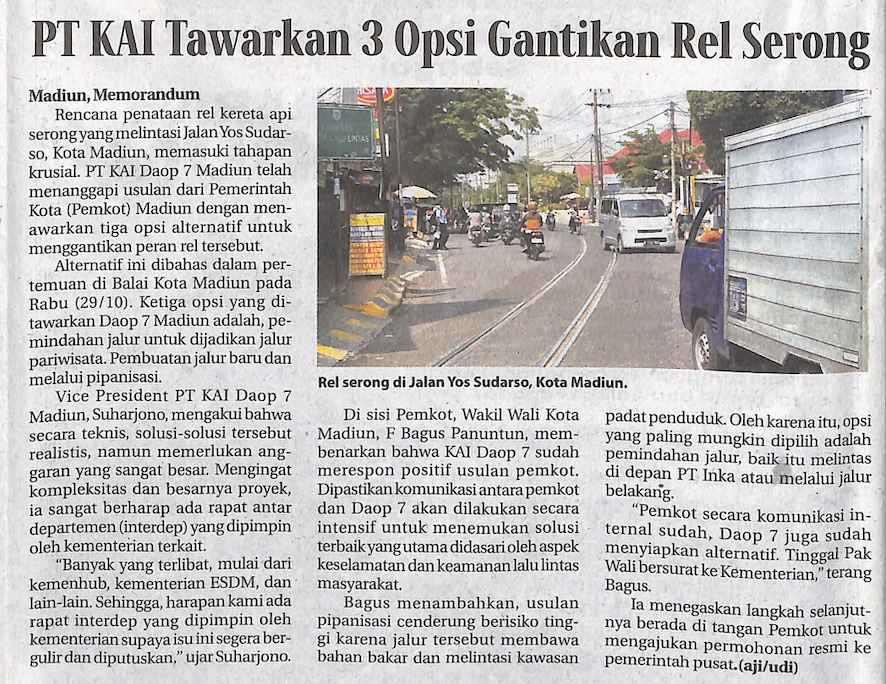 PT KAI Tawarkan 3 Opsi Gantikan Rel Serong

Madiun, Memorandum

Rencana penataan rel kereta api serong yang melintasi Jalan Yos Sudarso, Kota Madiun, memasuki tahapan krusial. PT KAI Daop 7 Madiun telah menanggapi usulan dari Pemerintah Kota (Pemkot) Madiun dengan menawarkan tiga opsi alternatif untuk menggantikan peran rel tersebut.

Alternatif ini dibahas dalam pertemuan di Balai Kota Madiun pada Rabu (29/10). Ketiga opsi yang ditawarkan Daop 7 Madiun adalah, pemindahan jalur untuk dijadikan jalur pariwisata. Pembuatan jalur baru dan melalui pipanisasi.

Vice President PT KAI Daop 7 Madiun, Suharjono, mengakui bahwa secara teknis, solusi-solusi tersebut realistis, namun memerlukan anggaran yang sangat besar. Mengingat kompleksitas dan besarnya proyek, ia sangat berharap ada rapat antar departemen (interdep) yang dipimpin oleh kementerian terkait.

"Banyak yang terlibat, mulai dari kemenhub, kementerian ESDM, dan lain-lain. Sehingga, harapan kami ada rapat interdep yang dipimpin oleh kementerian supaya isu ini segera bergulir dan diputuskan," ujar Suharjono.

Rel serong di Jalan Yos Sudarso, Kota Madiun.

Di sisi Pemkot, Wakil Wali Kota Madiun, F Bagus Panuntun, membenarkan bahwa KAI Daop 7 sudah merespon positif usulan pemkot. Dipastikan komunikasi antara pemkot dan Daop 7 akan dilakukan secara intensif untuk menemukan solusi terbaik yang utama didasari oleh aspek keselamatan dan keamanan lalu lintas masyarakat.

Bagus menambahkan, usulan pipanisasi cenderung berisiko tinggi karena jalur tersebut membawa bahan bakar dan melintasi kawasan padat penduduk. Oleh karena itu, opsi yang paling mungkin dipilih adalah pemindahan jalur, baik itu melintas di depan PT Inka atau melalui jalur belakang.

"Pemkot secara komunikasi internal sudah, Daop 7 juga sudah menyiapkan alternatif. Tinggal Pak Wali bersurat ke Kementerian," terang Bagus.

Ia menegaskan langkah selanjutnya berada di tangan Pemkot untuk mengajukan permohonan resmi ke pemerintah pusat.(aji/udi)